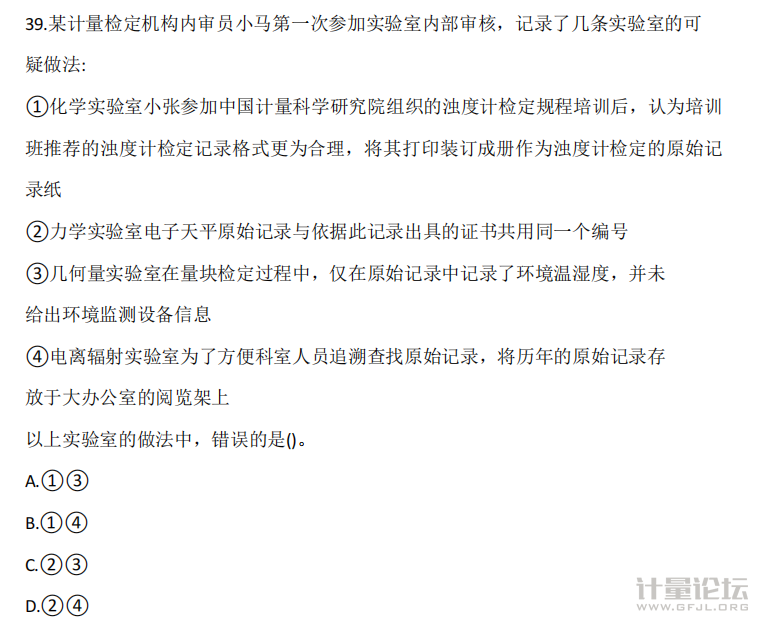 39.某计量检定机构内审员小马第一次参加实验室内部审核，记录了几条实验室的可疑做法:

①化学实验室小张参加中国计量科学研究院组织的浊度计检定规程培训后，认为培训班推荐的浊度计检定记录格式更为合理，将其打印装订成册作为浊度计检定的原始记录纸

②力学实验室电子天平原始记录与依据此记录出具的证书共用同一个编号

③几何量实验室在量块检定过程中，仅在原始记录中记录了环境温湿度，并未给出环境监测设备信息

④电离辐射实验室为了方便科室人员追溯查找原始记录，将历年的原始记录存放于大办公室的阅览架上

以上实验室的做法中，错误的是()。

A.①③

B.①④

C.②③

D.②④

计量论坛
WWW.GFJL.ORG